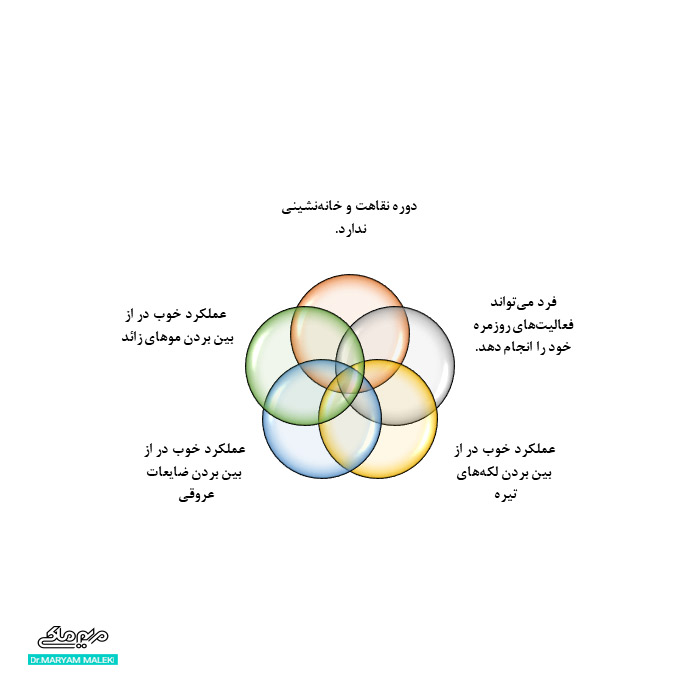 دوره نقاهت و خانه‌نشینی ندارد.

فرد می‌تواند فعالیت‌های روزمره خود را انجام دهد.

عملکرد خوب در از بین بردن لکه‌های تیره

عملکرد خوب در از بین بردن ضایعات عروقی

عملکرد خوب در از بین بردن موهای زائد

مریم ملکی
Dr.MARYAM MALEKI